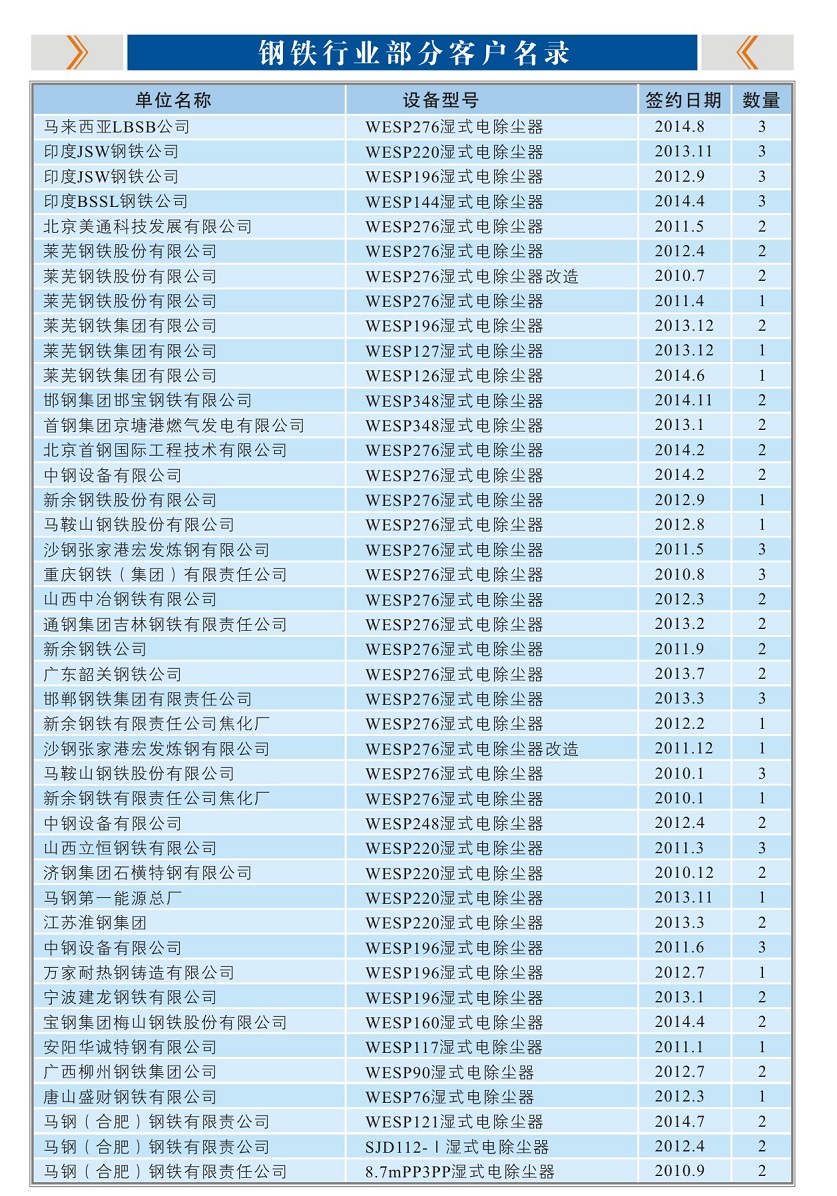 钢铁行业部分客户名录

| 单位名称 | 设备型号 | 签约日期 | 数量 |
|---|---|---|---|
| 马来西亚LBSB公司 | WESP276湿式电除尘器 | 2014.8 | 3 |
| 印度JSW钢铁公司 | WESP220湿式电除尘器 | 2013.11 | 3 |
| 印度JSW钢铁公司 | WESP196湿式电除尘器 | 2012.9 | 3 |
| 印度BSSL钢铁公司 | WESP144湿式电除尘器 | 2014.4 | 3 |
| 北京美通科技发展有限公司 | WESP276湿式电除尘器 | 2011.5 | 2 |
| 莱芜钢铁股份有限公司 | WESP276湿式电除尘器 | 2012.4 | 2 |
| 莱芜钢铁股份有限公司 | WESP276湿式电除尘器改造 | 2010.7 | 2 |
| 莱芜钢铁股份有限公司 | WESP276湿式电除尘器 | 2011.4 | 1 |
| 莱芜钢铁集团有限公司 | WESP196湿式电除尘器 | 2013.12 | 2 |
| 莱芜钢铁集团有限公司 | WESP127湿式电除尘器 | 2013.12 | 1 |
| 莱芜钢铁集团有限公司 | WESP126湿式电除尘器 | 2014.6 | 1 |
| 邯钢集团邯宝钢铁有限公司 | WESP348湿式电除尘器 | 2014.11 | 2 |
| 首钢集团京塘港燃气发电有限公司 | WESP348湿式电除尘器 | 2013.1 | 2 |
| 北京首钢国际工程技术有限公司 | WESP276湿式电除尘器 | 2014.2 | 2 |
| 中钢设备有限公司 | WESP276湿式电除尘器 | 2014.2 | 2 |
| 新余钢铁股份有限公司 | WESP276湿式电除尘器 | 2012.9 | 1 |
| 马鞍山钢铁股份有限公司 | WESP276湿式电除尘器 | 2012.8 | 1 |
| 沙钢张家港宏发炼钢有限公司 | WESP276湿式电除尘器 | 2011.5 | 3 |
| 重庆钢铁（集团）有限责任公司 | WESP276湿式电除尘器 | 2010.8 | 3 |
| 山西中冶钢铁有限公司 | WESP276湿式电除尘器 | 2012.3 | 2 |
| 通钢集团吉林钢铁有限责任公司 | WESP276湿式电除尘器 | 2013.2 | 2 |
| 新余钢铁公司 | WESP276湿式电除尘器 | 2011.9 | 2 |
| 广东韶关钢铁公司 | WESP276湿式电除尘器 | 2013.7 | 2 |
| 邯郸钢铁集团有限责任公司 | WESP276湿式电除尘器 | 2013.3 | 3 |
| 新余钢铁有限责任公司焦化厂 | WESP276湿式电除尘器 | 2012.2 | 1 |
| 沙钢张家港宏发炼钢有限公司 | WESP276湿式电除尘器改造 | 2011.12 | 1 |
| 马鞍山钢铁股份有限公司 | WESP276湿式电除尘器 | 2010.1 | 3 |
| 新余钢铁有限责任公司焦化厂 | WESP276湿式电除尘器 | 2010.1 | 1 |
| 中钢设备有限公司 | WESP248湿式电除尘器 | 2012.4 | 2 |
| 山西立恒钢铁有限公司 | WESP220湿式电除尘器 | 2011.3 | 3 |
| 济钢集团石横特钢有限公司 | WESP220湿式电除尘器 | 2010.12 | 2 |
| 马钢第一能源总厂 | WESP220湿式电除尘器 | 2013.11 | 1 |
| 江苏淮钢集团 | WESP220湿式电除尘器 | 2013.3 | 2 |
| 中钢设备有限公司 | WESP196湿式电除尘器 | 2011.6 | 3 |
| 万家耐热钢铸造有限公司 | WESP196湿式电除尘器 | 2012.7 | 1 |
| 宁波建龙钢铁有限公司 | WESP196湿式电除尘器 | 2013.1 | 2 |
| 宝钢集团梅山钢铁股份有限公司 | WESP160湿式电除尘器 | 2014.4 | 2 |
| 安阳华诚特钢有限公司 | WESP117湿式电除尘器 | 2011.1 | 1 |
| 广西柳州钢铁集团公司 | WESP90湿式电除尘器 | 2012.7 | 2 |
| 唐山盛财钢铁有限公司 | WESP76湿式电除尘器 | 2012.3 | 1 |
| 马钢（合肥）钢铁有限责公司 | WESP121湿式电除尘器 | 2014.7 | 2 |
| 马钢（合肥）钢铁有限责公司 | SJD112-Ⅰ湿式电除尘器 | 2012.4 | 2 |
| 马钢（合肥）钢铁有限责任公司 | 8.7mPP3PP湿式电除尘器 | 2010.9 | 2 |